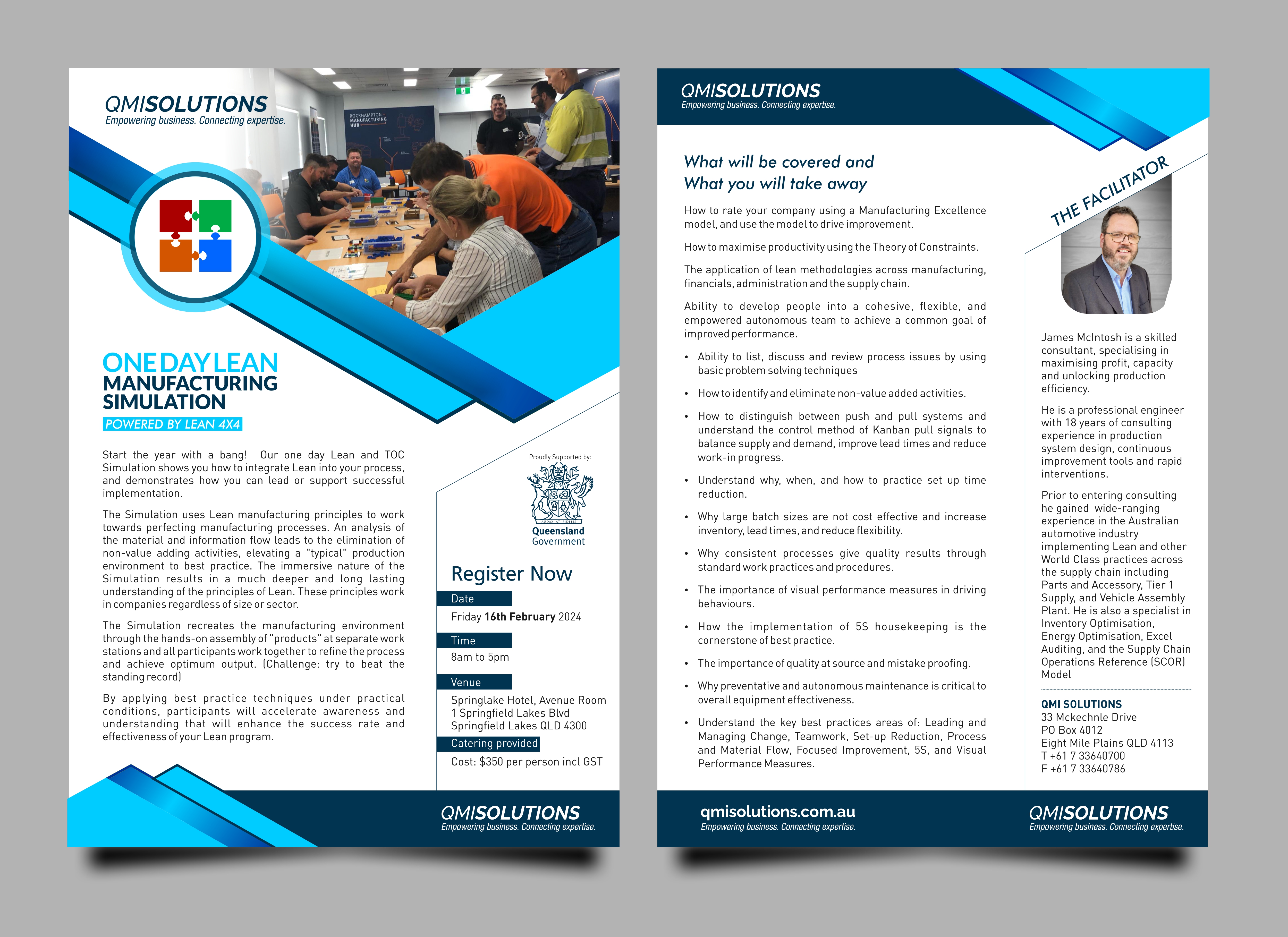 QMISOLUTIONS
Empowering business. Connecting expertise.

ROCKHAMPTON MANUFACTURING HUB

ONE DAY LEAN
MANUFACTURING
SIMULATION
POWERED BY LEAN 4X4

Start the year with a bang! Our one day Lean and TOC Simulation shows you how to integrate Lean into your process, and demonstrates how you can lead or support successful implementation.

The Simulation uses Lean manufacturing principles to work towards perfecting manufacturing processes. An analysis of the material and information flow leads to the elimination of non-value adding activities, elevating a "typical" production environment to best practice. The immersive nature of the Simulation results in a much deeper and long lasting understanding of the principles of Lean. These principles work in companies regardless of size or sector.

The Simulation recreates the manufacturing environment through the hands-on assembly of "products" at separate work stations and all participants work together to refine the process and achieve optimum output. (Challenge: try to beat the standing record)

By applying best practice techniques under practical conditions, participants will accelerate awareness and understanding that will enhance the success rate and effectiveness of your Lean program.

Proudly Supported by:
Queensland Government

Register Now
Date
Friday 16th February 2024
Time
8am to 5pm
Venue
Springlake Hotel, Avenue Room
1 Springfield Lakes Blvd
Springfield Lakes QLD 4300
Catering provided
Cost: $350 per person incl GST

QMISOLUTIONS
Empowering business. Connecting expertise.

QMISOLUTIONS
Empowering business. Connecting expertise.

What will be covered and
What you will take away

How to rate your company using a Manufacturing Excellence model, and use the model to drive improvement.

How to maximise productivity using the Theory of Constraints.

The application of lean methodologies across manufacturing, financials, administration and the supply chain.

Ability to develop people into a cohesive, flexible, and empowered autonomous team to achieve a common goal of improved performance.

• Ability to list, discuss and review process issues by using basic problem solving techniques
• How to identify and eliminate non-value added activities.
• How to distinguish between push and pull systems and understand the control method of Kanban pull signals to balance supply and demand, improve lead times and reduce work-in progress.
• Understand why, when, and how to practice set up time reduction.
• Why large batch sizes are not cost effective and increase inventory, lead times, and reduce flexibility.
• Why consistent processes give quality results through standard work practices and procedures.
• The importance of visual performance measures in driving behaviours.
• How the implementation of 5S housekeeping is the cornerstone of best practice.
• The importance of quality at source and mistake proofing.
• Why preventative and autonomous maintenance is critical to overall equipment effectiveness.
• Understand the key best practices areas of: Leading and Managing Change, Teamwork, Set-up Reduction, Process and Material Flow, Focused Improvement, 5S, and Visual Performance Measures.

THE FACILITATOR

James McIntosh is a skilled consultant, specialising in maximising profit, capacity and unlocking production efficiency.

He is a professional engineer with 18 years of consulting experience in production system design, continuous improvement tools and rapid interventions.

Prior to entering consulting he gained wide-ranging experience in the Australian automotive industry implementing Lean and other World Class practices across the supply chain including Parts and Accessory, Tier 1 Supply, and Vehicle Assembly Plant. He is also a specialist in Inventory Optimisation, Energy Optimisation, Excel Auditing, and the Supply Chain Operations Reference (SCOR) Model

QMI SOLUTIONS
33 Mckechnle Drive
PO Box 4012
Eight Mile Plains QLD 4113
T +61 7 33640700
F +61 7 33640786

qmisolutions.com.au
Empowering business. Connecting expertise.

QMISOLUTIONS
Empowering business. Connecting expertise.